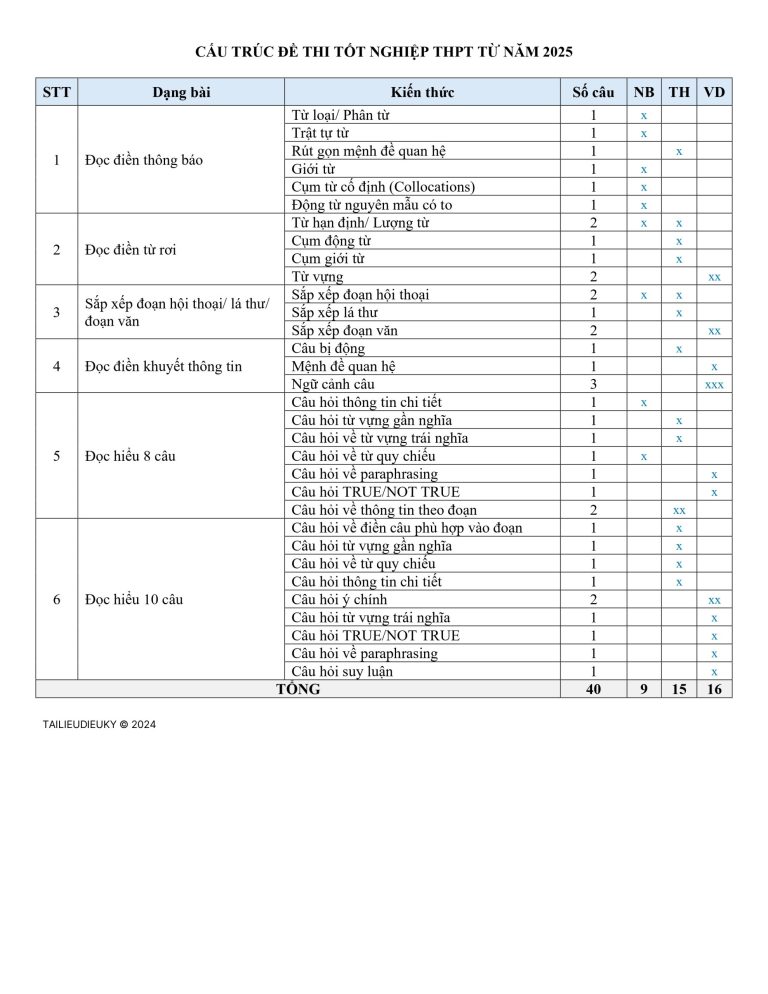 CẤU TRÚC ĐỀ THI TỐT NGHIỆP THPT TỪ NĂM 2025

| STT | Dạng bài | Kiến thức | Số câu | NB | TH | VD |
|---|---|---|---|---|---|---|
| 1 | Đọc điền thông báo | Từ loại/ Phân từ | 1 | x | | |
| | | Trật tự từ | 1 | x | | |
| | | Rút gọn mệnh đề quan hệ | 1 | | x | |
| | | Giới từ | 1 | x | | |
| | | Cụm từ cố định (Collocations) | 1 | x | | |
| | | Động từ nguyên mẫu có to | 1 | x | | |
| 2 | Đọc điền từ rơi | Từ hạn định/ Lượng từ | 2 | x | x | |
| | | Cụm động từ | 1 | | x | |
| | | Cụm giới từ | 1 | | x | |
| | | Từ vựng | 2 | | | xx |
| 3 | Sắp xếp đoạn hội thoại/ lá thư/ đoạn văn | Sắp xếp đoạn hội thoại | 2 | x | x | |
| | | Sắp xếp lá thư | 1 | | x | |
| | | Sắp xếp đoạn văn | 2 | | | xx |
| 4 | Đọc điền khuyết thông tin | Câu bị động | 1 | | x | |
| | | Mệnh đề quan hệ | 1 | | | x |
| | | Ngữ cảnh câu | 3 | | | xxx |
| 5 | Đọc hiểu 8 câu | Câu hỏi thông tin chi tiết | 1 | x | | |
| | | Câu hỏi từ vựng gần nghĩa | 1 | | x | |
| | | Câu hỏi về từ vựng trái nghĩa | 1 | | x | |
| | | Câu hỏi về từ quy chiếu | 1 | x | | |
| | | Câu hỏi về paraphrasing | 1 | | | x |
| | | Câu hỏi TRUE/NOT TRUE | 1 | | | x |
| | | Câu hỏi về thông tin theo đoạn | 2 | | xx | |
| 6 | Đọc hiểu 10 câu | Câu hỏi về điền câu phù hợp vào đoạn | 1 | | x | |
| | | Câu hỏi từ vựng gần nghĩa | 1 | | x | |
| | | Câu hỏi về từ quy chiếu | 1 | | x | |
| | | Câu hỏi thông tin chi tiết | 1 | | x | |
| | | Câu hỏi ý chính | 2 | | | xx |
| | | Câu hỏi từ vựng trái nghĩa | 1 | | | x |
| | | Câu hỏi TRUE/NOT TRUE | 1 | | | x |
| | | Câu hỏi về paraphrasing | 1 | | | x |
| | | Câu hỏi suy luận | 1 | | | x |
| TỔNG | | | 40 | 9 | 15 | 16 |

TAILIEUDIEUKY © 2024